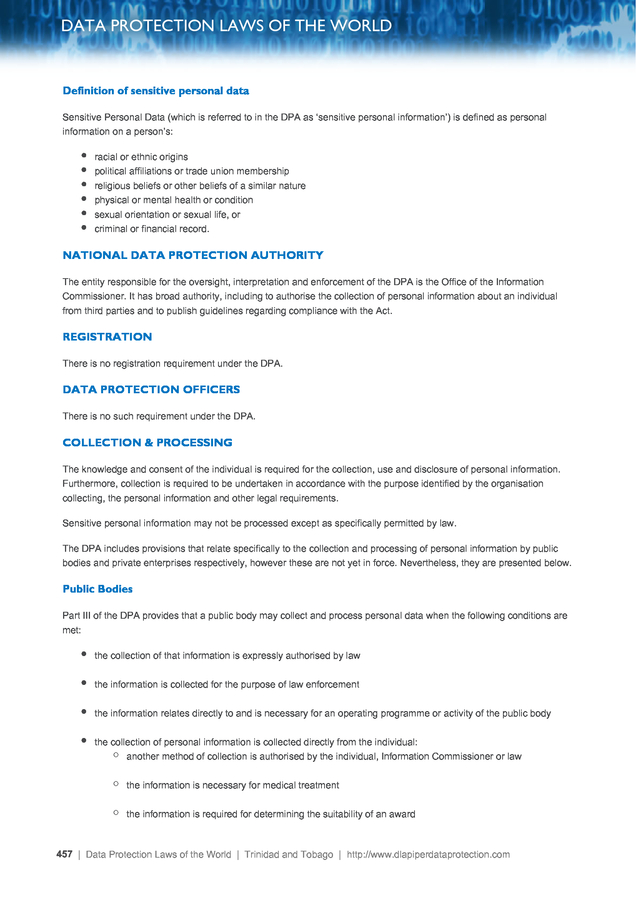 DATA PROTECTION LAWS OF THE WORLD

Definition of sensitive personal data

Sensitive Personal Data (which is referred to in the DPA as 'sensitive personal information') is defined as personal information on a person's:

- racial or ethnic origins
- political affiliations or trade union membership
- religious beliefs or other beliefs of a similar nature
- physical or mental health or condition
- sexual orientation or sexual life, or
- criminal or financial record.

NATIONAL DATA PROTECTION AUTHORITY

The entity responsible for the oversight, interpretation and enforcement of the DPA is the Office of the Information Commissioner. It has broad authority, including to authorise the collection of personal information about an individual from third parties and to publish guidelines regarding compliance with the Act.

REGISTRATION

There is no registration requirement under the DPA.

DATA PROTECTION OFFICERS

There is no such requirement under the DPA.

COLLECTION & PROCESSING

The knowledge and consent of the individual is required for the collection, use and disclosure of personal information. Furthermore, collection is required to be undertaken in accordance with the purpose identified by the organisation collecting, the personal information and other legal requirements.

Sensitive personal information may not be processed except as specifically permitted by law.

The DPA includes provisions that relate specifically to the collection and processing of personal information by public bodies and private enterprises respectively, however these are not yet in force. Nevertheless, they are presented below.

Public Bodies

Part III of the DPA provides that a public body may collect and process personal data when the following conditions are met:

- the collection of that information is expressly authorised by law
- the information is collected for the purpose of law enforcement
- the information relates directly to and is necessary for an operating programme or activity of the public body
- the collection of personal information is collected directly from the individual:
  - another method of collection is authorised by the individual, Information Commissioner or law
  - the information is necessary for medical treatment
  - the information is required for determining the suitability of an award

457 | Data Protection Laws of the World | Trinidad and Tobago | http://www.dlapiperdataprotection.com